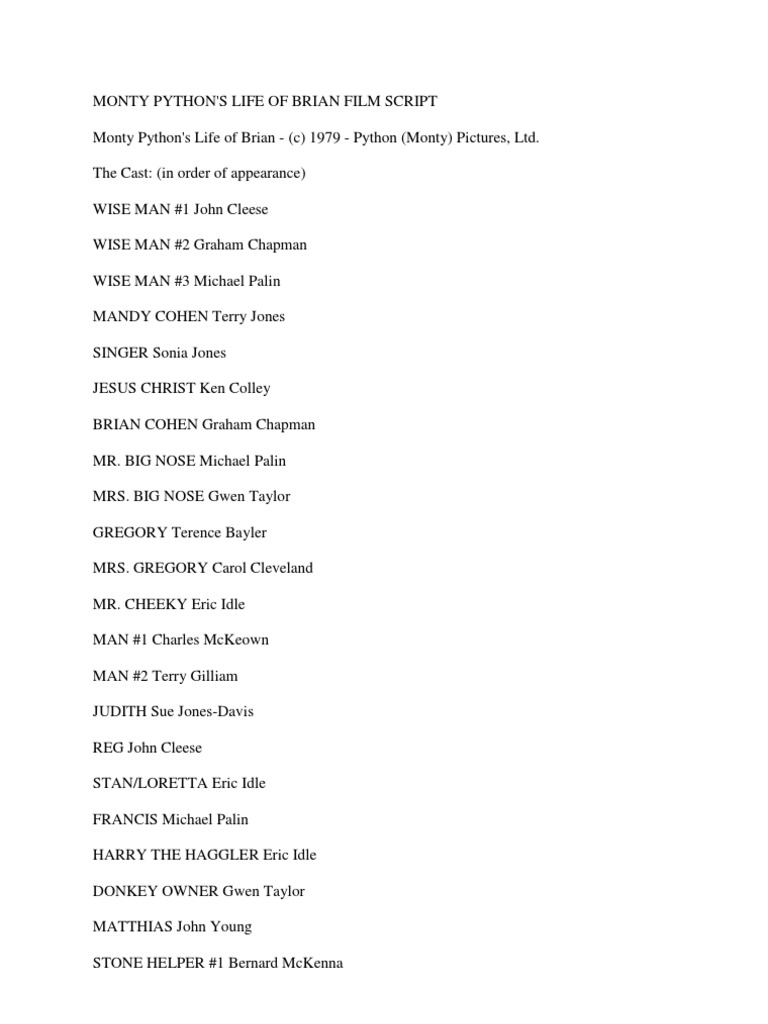 MONTY PYTHON'S LIFE OF BRIAN FILM SCRIPT

Monty Python's Life of Brian - (c) 1979 - Python (Monty) Pictures, Ltd.

The Cast: (in order of appearance)

WISE MAN #1 John Cleese

WISE MAN #2 Graham Chapman

WISE MAN #3 Michael Palin

MANDY COHEN Terry Jones

SINGER Sonia Jones

JESUS CHRIST Ken Colley

BRIAN COHEN Graham Chapman

MR. BIG NOSE Michael Palin

MRS. BIG NOSE Gwen Taylor

GREGORY Terence Bayler

MRS. GREGORY Carol Cleveland

MR. CHEEKY Eric Idle

MAN #1 Charles McKeown

MAN #2 Terry Gilliam

JUDITH Sue Jones-Davis

REG John Cleese

STAN/LORETTA Eric Idle

FRANCIS Michael Palin

HARRY THE HAGGLER Eric Idle

DONKEY OWNER Gwen Taylor

MATTHIAS John Young

STONE HELPER #1 Bernard McKenna